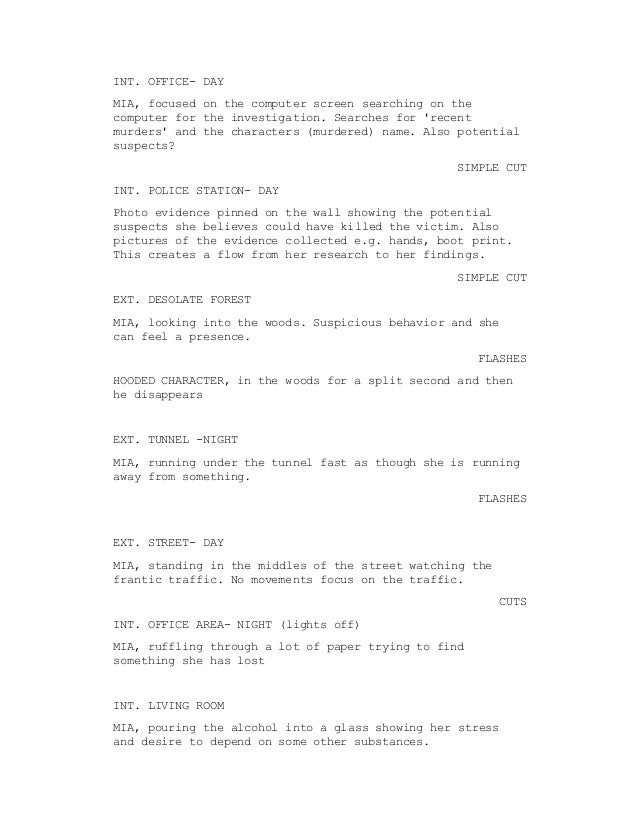 INT. OFFICE- DAY

MIA, focused on the computer screen searching on the computer for the investigation. Searches for 'recent murders' and the characters (murdered) name. Also potential suspects?

SIMPLE CUT

INT. POLICE STATION- DAY

Photo evidence pinned on the wall showing the potential suspects she believes could have killed the victim. Also pictures of the evidence collected e.g. hands, boot print. This creates a flow from her research to her findings.

SIMPLE CUT

EXT. DESOLATE FOREST

MIA, looking into the woods. Suspicious behavior and she can feel a presence.

FLASHES

HOODED CHARACTER, in the woods for a split second and then he disappears

EXT. TUNNEL -NIGHT

MIA, running under the tunnel fast as though she is running away from something.

FLASHES

EXT. STREET- DAY

MIA, standing in the middles of the street watching the frantic traffic. No movements focus on the traffic.

CUTS

INT. OFFICE AREA- NIGHT (lights off)

MIA, ruffling through a lot of paper trying to find something she has lost

INT. LIVING ROOM

MIA, pouring the alcohol into a glass showing her stress and desire to depend on some other substances.